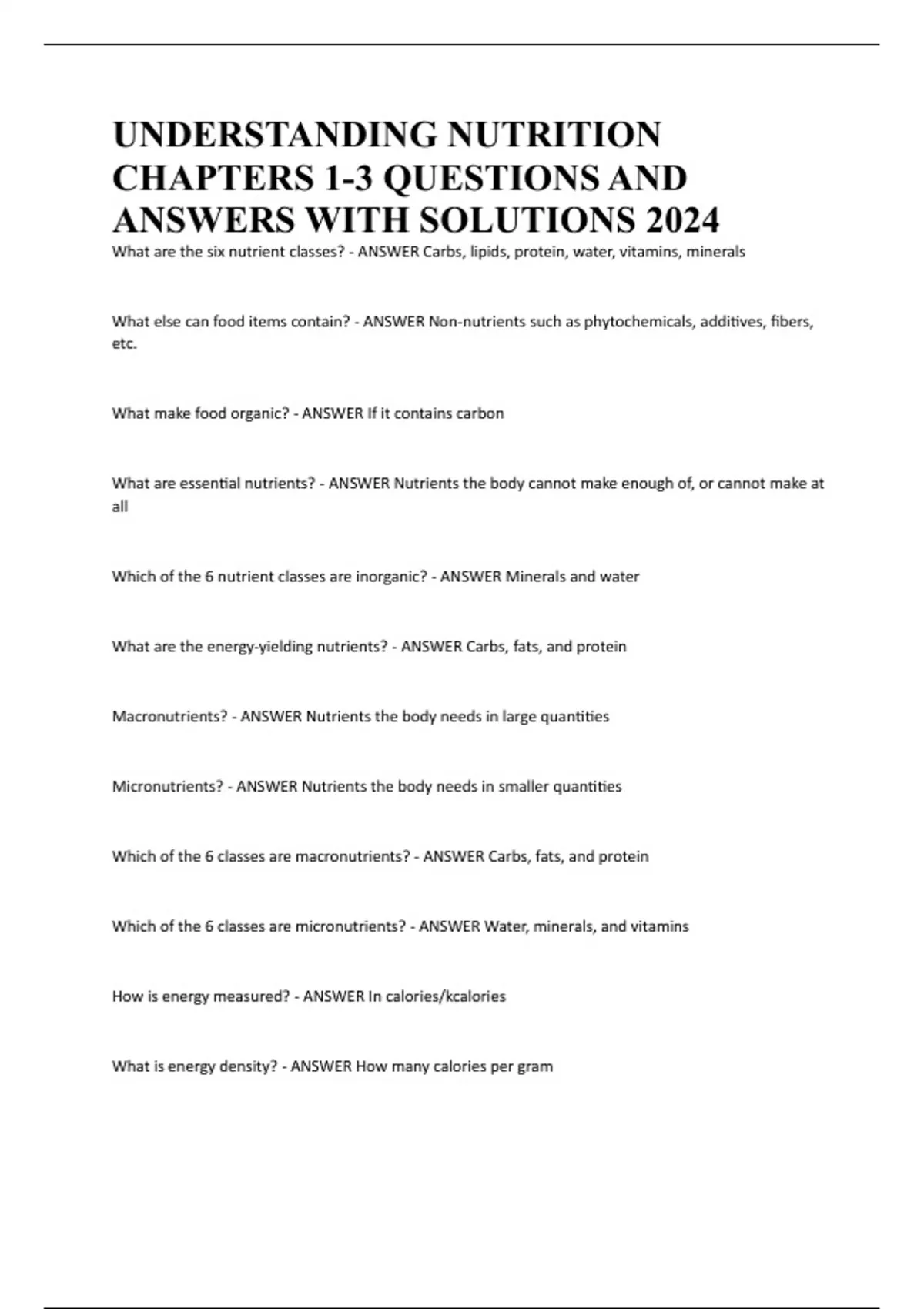 UNDERSTANDING NUTRITION CHAPTERS 1-3 QUESTIONS AND ANSWERS WITH SOLUTIONS 2024

What are the six nutrient classes? - ANSWER Carbs, lipids, protein, water, vitamins, minerals

What else can food items contain? - ANSWER Non-nutrients such as phytochemicals, additives, fibers, etc.

What make food organic? - ANSWER If it contains carbon

What are essential nutrients? - ANSWER Nutrients the body cannot make enough of, or cannot make at all

Which of the 6 nutrient classes are inorganic? - ANSWER Minerals and water

What are the energy-yielding nutrients? - ANSWER Carbs, fats, and protein

Macronutrients? - ANSWER Nutrients the body needs in large quantities

Micronutrients? - ANSWER Nutrients the body needs in smaller quantities

Which of the 6 classes are macronutrients? - ANSWER Carbs, fats, and protein

Which of the 6 classes are micronutrients? - ANSWER Water, minerals, and vitamins

How is energy measured? - ANSWER In calories/kcalories

What is energy density? - ANSWER How many calories per gram